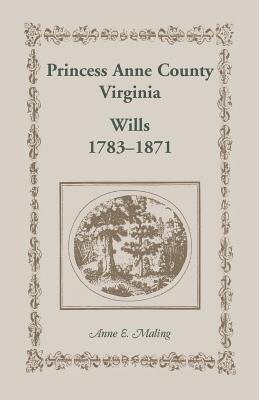 Princess Anne County
Virginia

Wills
1783–1871

Anne E. Maling